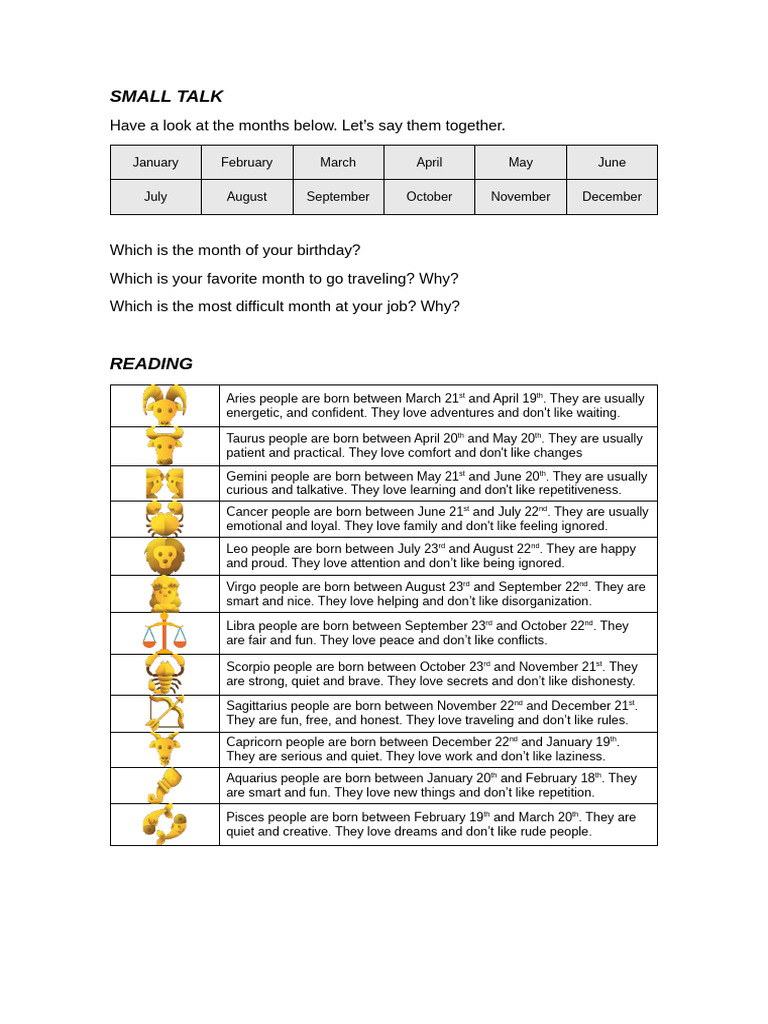 SMALL TALK

Have a look at the months below. Let's say them together.

| January | February | March | April | May | June |
|---|---|---|---|---|---|
| July | August | September | October | November | December |

Which is the month of your birthday?

Which is your favorite month to go traveling? Why?

Which is the most difficult month at your job? Why?

READING

| | |
|---|---|
| | Aries people are born between March 21$^{st}$ and April 19$^{th}$. They are usually energetic, and confident. They love adventures and don't like waiting. |
| | Taurus people are born between April 20$^{th}$ and May 20$^{th}$. They are usually patient and practical. They love comfort and don't like changes |
| | Gemini people are born between May 21$^{st}$ and June 20$^{th}$. They are usually curious and talkative. They love learning and don't like repetitiveness. |
| | Cancer people are born between June 21$^{st}$ and July 22$^{nd}$. They are usually emotional and loyal. They love family and don't like feeling ignored. |
| | Leo people are born between July 23$^{rd}$ and August 22$^{nd}$. They are happy and proud. They love attention and don't like being ignored. |
| | Virgo people are born between August 23$^{rd}$ and September 22$^{nd}$. They are smart and nice. They love helping and don't like disorganization. |
| | Libra people are born between September 23$^{rd}$ and October 22$^{nd}$. They are fair and fun. They love peace and don't like conflicts. |
| | Scorpio people are born between October 23$^{rd}$ and November 21$^{st}$. They are strong, quiet and brave. They love secrets and don't like dishonesty. |
| | Sagittarius people are born between November 22$^{nd}$ and December 21$^{st}$. They are fun, free, and honest. They love traveling and don't like rules. |
| | Capricorn people are born between December 22$^{nd}$ and January 19$^{th}$. They are serious and quiet. They love work and don't like laziness. |
| | Aquarius people are born between January 20$^{th}$ and February 18$^{th}$. They are smart and fun. They love new things and don't like repetition. |
| | Pisces people are born between February 19$^{th}$ and March 20$^{th}$. They are quiet and creative. They love dreams and don't like rude people. |